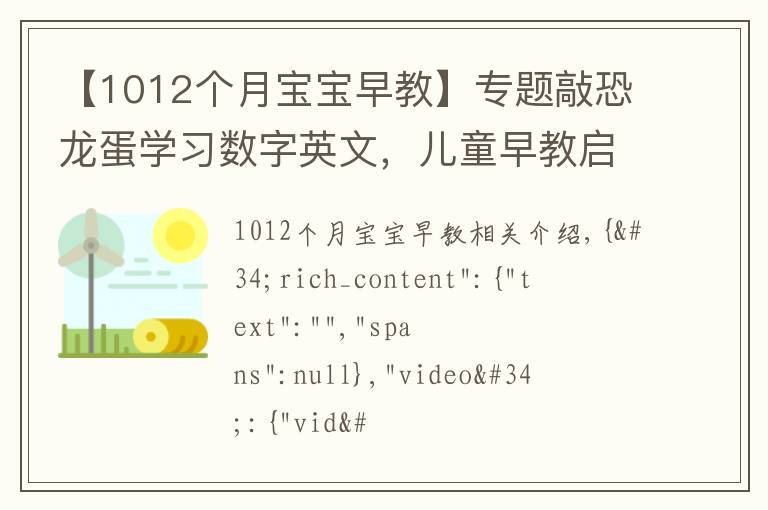 【1012个月宝宝早教】专题敲恐龙蛋学习数字英文，儿童早教启

1012个月宝宝早教相关介绍，{&#34;rich_content":{"text":"","spans":null},"video&#34;:{"vid&#